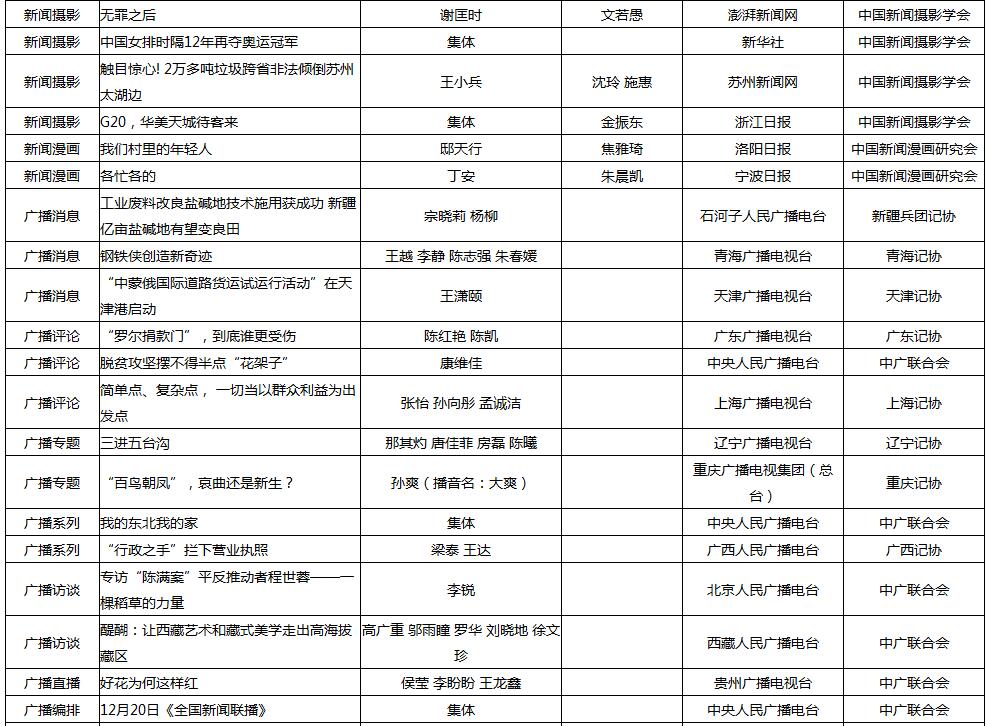 | 新闻摄影 | 无罪之后 | 谢匡时 | 文若愚 | 澎湃新闻网 | 中国新闻摄影学会 |
|---|---|---|---|---|---|
| 新闻摄影 | 中国女排时隔12年再夺奥运冠军 | 集体 | | 新华社 | 中国新闻摄影学会 |
| 新闻摄影 | 触目惊心! 2万多吨垃圾跨省非法倾倒苏州太湖边 | 王小兵 | 沈玲 施惠 | 苏州新闻网 | 中国新闻摄影学会 |
| 新闻摄影 | G20，华美天城待客来 | 集体 | 金振东 | 浙江日报 | 中国新闻摄影学会 |
| 新闻漫画 | 我们村里的年轻人 | 邸天行 | 焦雅琦 | 洛阳日报 | 中国新闻漫画研究会 |
| 新闻漫画 | 各忙各的 | 丁安 | 朱晨凯 | 宁波日报 | 中国新闻漫画研究会 |
| 广播消息 | 工业废料改良盐碱地技术施用获成功 新疆亿亩盐碱地有望变良田 | 宗晓莉 杨柳 | | 石河子人民广播电台 | 新疆兵团记协 |
| 广播消息 | 钢铁侠创造新奇迹 | 王越 李静 陈志强 朱春媛 | | 青海广播电视台 | 青海记协 |
| 广播消息 | “中蒙俄国际道路货运试运行活动”在天津港启动 | 王潇颐 | | 天津广播电视台 | 天津记协 |
| 广播评论 | “罗尔捐款门”，到底谁更受伤 | 陈红艳 陈凯 | | 广东广播电视台 | 广东记协 |
| 广播评论 | 脱贫攻坚摆不得半点“花架子” | 康维佳 | | 中央人民广播电台 | 中广联合会 |
| 广播评论 | 简单点、复杂点，一切当以群众利益为出发点 | 张怡 孙向彤 孟诚洁 | | 上海广播电视台 | 上海记协 |
| 广播专题 | 三进五台沟 | 那其灼 唐佳菲 房磊 陈曦 | | 辽宁广播电视台 | 辽宁记协 |
| 广播专题 | “百鸟朝凤”，哀曲还是新生？ | 孙爽（播音名：大爽） | | 重庆广播电视集团（总台） | 重庆记协 |
| 广播系列 | 我的东北我的家 | 集体 | | 中央人民广播电台 | 中广联合会 |
| 广播系列 | “行政之手”拦下营业执照 | 梁泰 王达 | | 广西人民广播电台 | 广西记协 |
| 广播访谈 | 专访“陈满案”平反推动者程世蓉——一棵稻草的力量 | 李锐 | | 北京人民广播电台 | 中广联合会 |
| 广播访谈 | 醍醐：让西藏艺术和藏式美学走出高海拔藏区 | 高广重 邬雨瞳 罗华 刘晓地 徐文珍 | | 西藏人民广播电台 | 中广联合会 |
| 广播直播 | 好花为何这样红 | 侯莹 李盼盼 王龙鑫 | | 贵州广播电视台 | 中广联合会 |
| 广播编排 | 12月20日《全国新闻联播》 | 集体 | | 中央人民广播电台 | 中广联合会 |